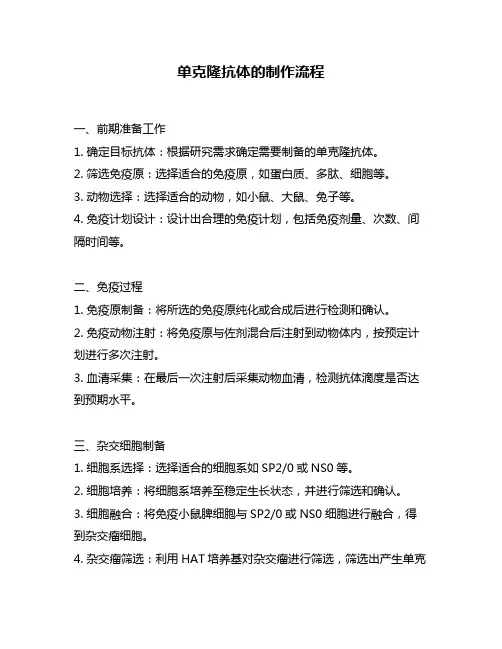 单克隆抗体的制作流程

一、前期准备工作

1. 确定目标抗体：根据研究需求确定需要制备的单克隆抗体。

2. 筛选免疫原：选择适合的免疫原，如蛋白质、多肽、细胞等。

3. 动物选择：选择适合的动物，如小鼠、大鼠、兔子等。

4. 免疫计划设计：设计出合理的免疫计划，包括免疫剂量、次数、间隔时间等。

二、免疫过程

1. 免疫原制备：将所选的免疫原纯化或合成后进行检测和确认。

2. 免疫动物注射：将免疫原与佐剂混合后注射到动物体内，按预定计划进行多次注射。

3. 血清采集：在最后一次注射后采集动物血清，检测抗体滴度是否达到预期水平。

三、杂交细胞制备

1. 细胞系选择：选择适合的细胞系如 SP2/0 或 NS0 等。

2. 细胞培养：将细胞系培养至稳定生长状态，并进行筛选和确认。

3. 细胞融合：将免疫小鼠脾细胞与 SP2/0 或 NS0 细胞进行融合，得到杂交瘤细胞。

4. 杂交瘤筛选：利用 HAT 培养基对杂交瘤进行筛选，筛选出产生单克